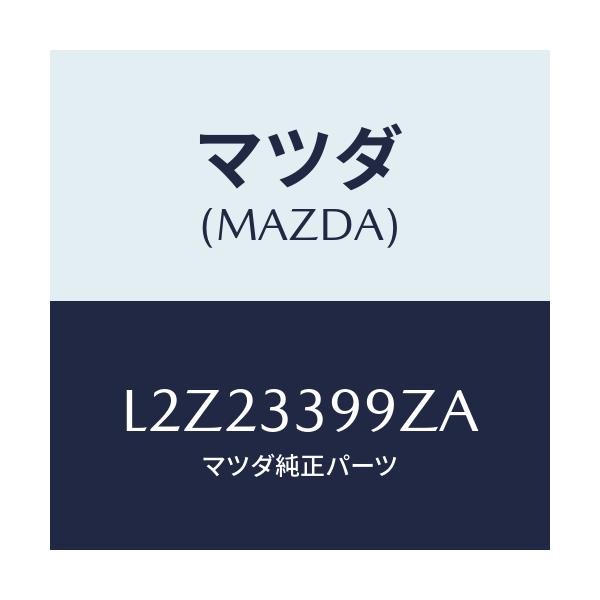 マツダ
(MAZDA)

L2Z23399ZA
マツダ純正パーツ